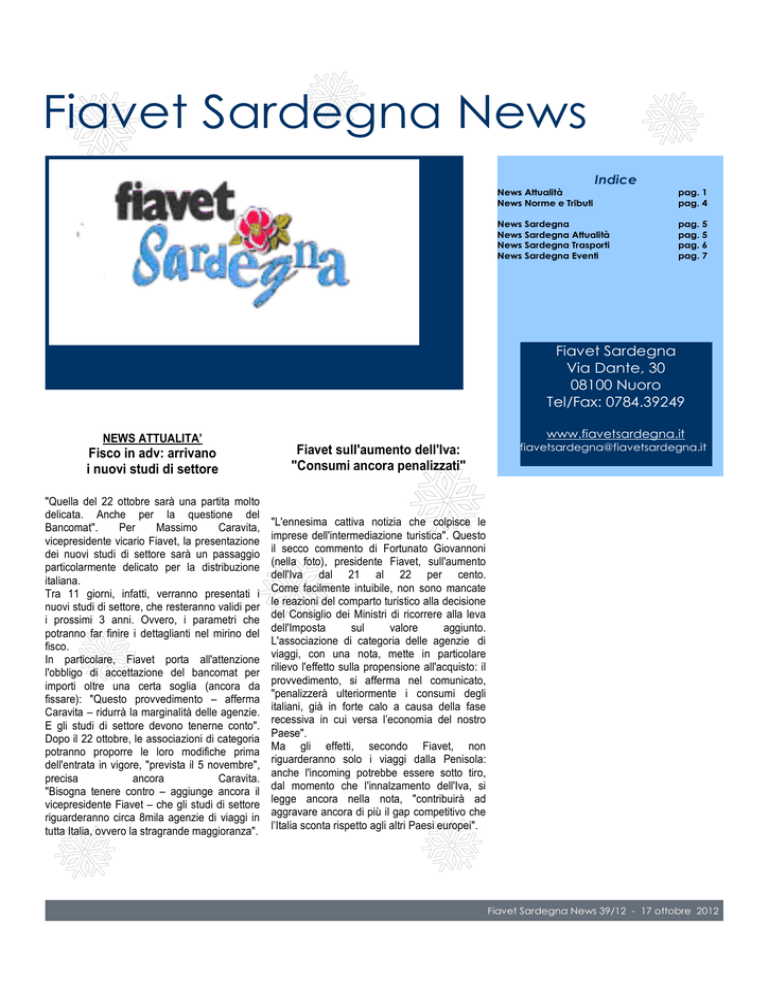 Fiavet Sardegna News

fiavet
Sardegna

Indice

| | |
|---|---|
| News Attualità | pag. 1 |
| News Norme e Tributi | pag. 4 |
| News Sardegna | pag. 5 |
| News Sardegna Attualità | pag. 5 |
| News Sardegna Trasporti | pag. 6 |
| News Sardegna Eventi | pag. 7 |

Fiavet Sardegna
Via Dante, 30
08100 Nuoro
Tel/Fax: 0784.39249

www.fiavetsardegna.it
fiavetsardegna@fiavetsardegna.it

NEWS ATTUALITA'
Fisco in adv: arrivano i nuovi studi di settore

"Quella del 22 ottobre sarà una partita molto delicata. Anche per la questione del Bancomat". Per Massimo Caravita, vicepresidente vicario Fiavet, la presentazione dei nuovi studi di settore sarà un passaggio particolarmente delicato per la distribuzione italiana.
Tra 11 giorni, infatti, verranno presentati i nuovi studi di settore, che resteranno validi per i prossimi 3 anni. Ovvero, i parametri che potranno far finire i dettaglianti nel mirino del fisco.
In particolare, Fiavet porta all'attenzione l'obbligo di accettazione del bancomat per importi oltre una certa soglia (ancora da fissare): "Questo provvedimento – afferma Caravita – ridurrà la marginalità delle agenzie. E gli studi di settore devono tenerne conto". Dopo il 22 ottobre, le associazioni di categoria potranno proporre le loro modifiche prima dell'entrata in vigore, "prevista il 5 novembre", precisa ancora Caravita. "Bisogna tenere contro – aggiunge ancora il vicepresidente Fiavet – che gli studi di settore riguarderanno circa 8mila agenzie di viaggi in tutta Italia, ovvero la stragrande maggioranza".

Fiavet sull'aumento dell'Iva: "Consumi ancora penalizzati"

"L'ennesima cattiva notizia che colpisce le imprese dell'intermediazione turistica". Questo il secco commento di Fortunato Giovannoni (nella foto), presidente Fiavet, sull'aumento dell'Iva dal 21 al 22 per cento. Come facilmente intuibile, non sono mancate le reazioni del comparto turistico alla decisione del Consiglio dei Ministri di ricorrere alla leva dell'Imposta sul valore aggiunto. L'associazione di categoria delle agenzie di viaggi, con una nota, mette in particolare rilievo l'effetto sulla propensione all'acquisto: il provvedimento, si afferma nel comunicato, "penalizzerà ulteriormente i consumi degli italiani, già in forte calo a causa della fase recessiva in cui versa l'economia del nostro Paese".
Ma gli effetti, secondo Fiavet, non riguarderanno solo i viaggi dalla Penisola: anche l'incoming potrebbe essere sotto tiro, dal momento che l'innalzamento dell'Iva, si legge ancora nella nota, "contribuirà ad aggravare ancora di più il gap competitivo che l'Italia sconta rispetto agli altri Paesi europei".

Fiavet Sardegna News 39/12 - 17 ottobre 2012